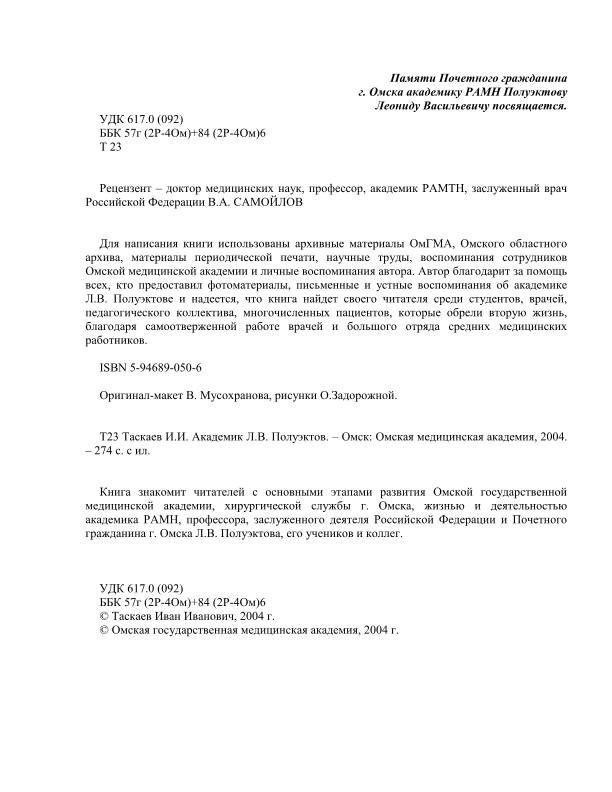 Памяти Почетного гражданина
г. Омска академику РАМН Полуэктову
Леониду Васильевичу посвящается.

УДК 617.0 (092)
ББК 57г (2Р-4Ом)+84 (2Р-4Ом)6
Т 23

Рецензент – доктор медицинских наук, профессор, академик РАМТН, заслуженный врач Российской Федерации В.А. САМОЙЛОВ

Для написания книги использованы архивные материалы ОмГМА, Омского областного архива, материалы периодической печати, научные труды, воспоминания сотрудников Омской медицинской академии и личные воспоминания автора. Автор благодарит за помощь всех, кто предоставил фотоматериалы, письменные и устные воспоминания об академике Л.В. Полуэктове и надеется, что книга найдет своего читателя среди студентов, врачей, педагогического коллектива, многочисленных пациентов, которые обрели вторую жизнь, благодаря самоотверженной работе врачей и большого отряда средних медицинских работников.

ISBN 5-94689-050-6

Оригинал-макет В. Мусохранова, рисунки О.Задорожной.

Т23 Таскаев И.И. Академик Л.В. Полуэктов. – Омск: Омская медицинская академия, 2004. – 274 с. с ил.

Книга знакомит читателей с основными этапами развития Омской государственной медицинской академии, хирургической службы г. Омска, жизнью и деятельностью академика РАМН, профессора, заслуженного деятеля Российской Федерации и Почетного гражданина г. Омска Л.В. Полуэктова, его учеников и коллег.

УДК 617.0 (092)
ББК 57г (2Р-4Ом)+84 (2Р-4Ом)6
© Таскаев Иван Иванович, 2004 г.
© Омская государственная медицинская академия, 2004 г.